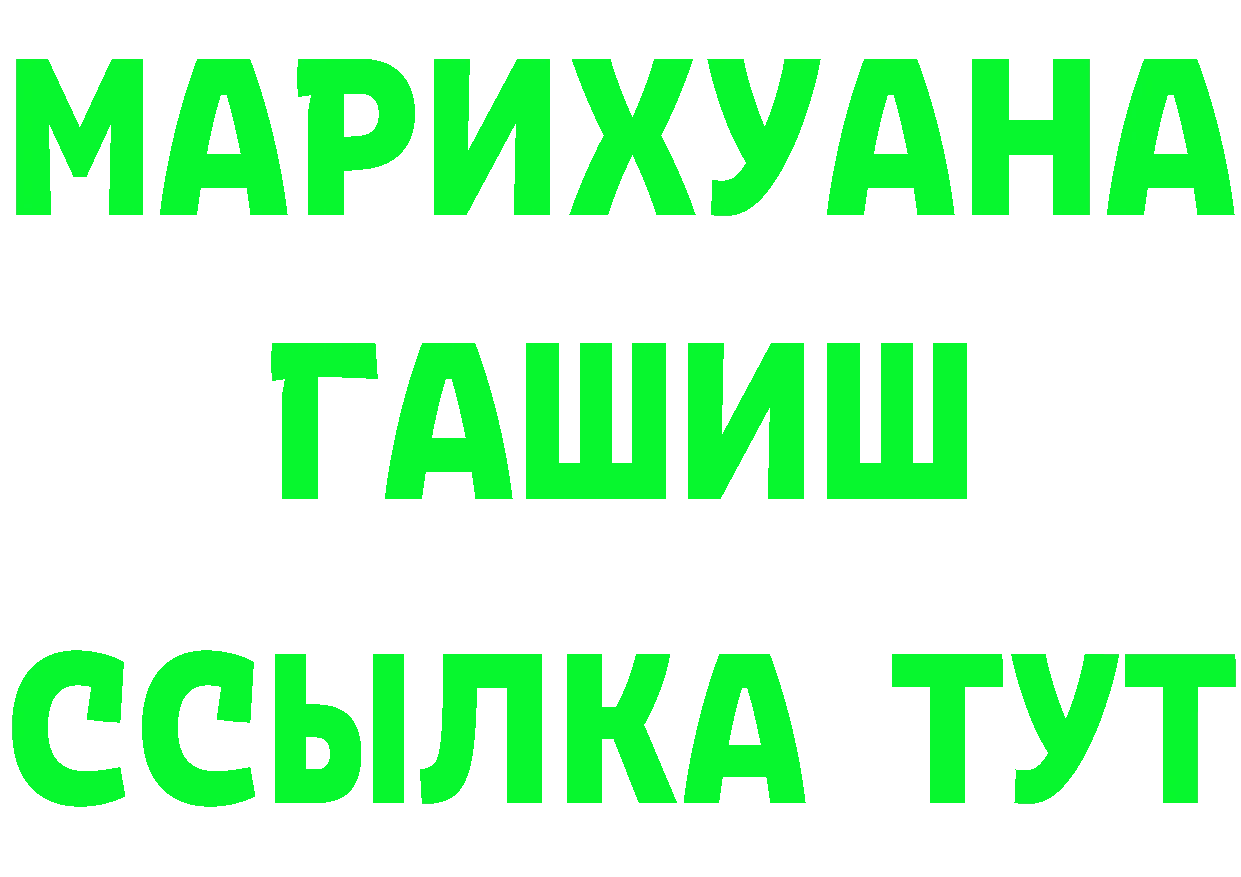 МАРИХУАНА
ГАШИШ
ССЫЛКА ТУТ